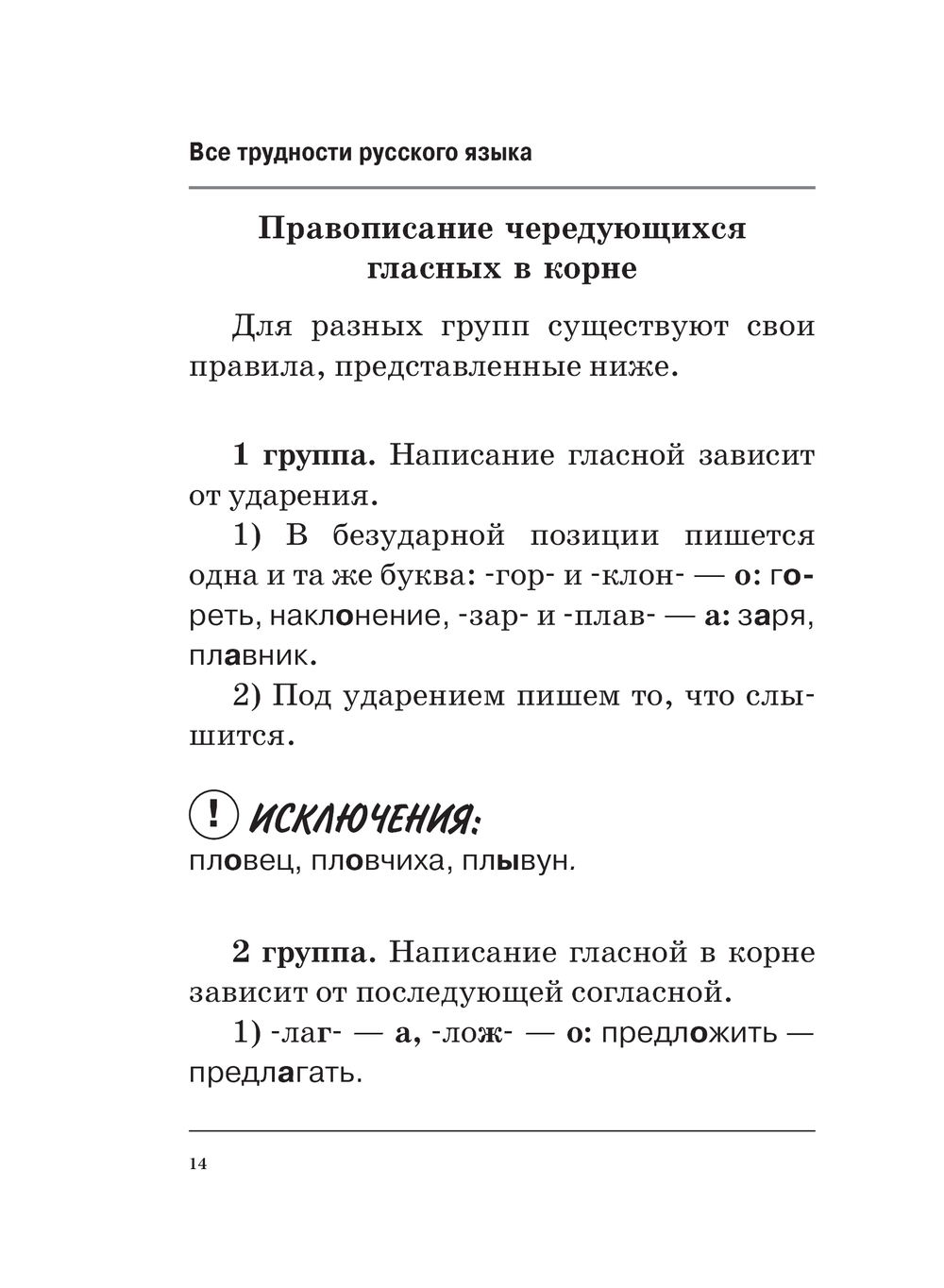 Все трудности русского языка

Правописание чередующихся гласных в корне

Для разных групп существуют свои правила, представленные ниже.

1 группа. Написание гласной зависит от ударения.

1) В безударной позиции пишется одна и та же буква: -гор- и -клон- — о: гореть, наклонение, -зар- и -плав- — а: заря, плавник.

2) Под ударением пишем то, что слышится.

! ИСКЛЮЧЕНИЯ:
пловец, пловчиха, плывун.

2 группа. Написание гласной в корне зависит от последующей согласной.

1) -лаг- — а, -лож- — о: предложить — предлагать.

14